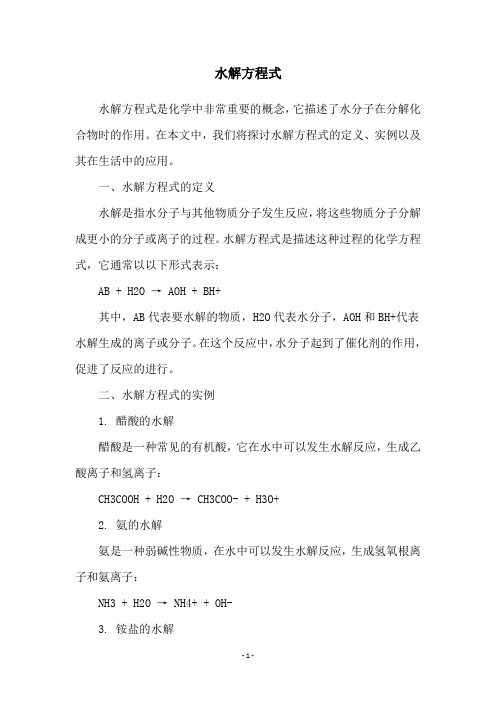 水解方程式

水解方程式是化学中非常重要的概念，它描述了水分子在分解化合物时的作用。在本文中，我们将探讨水解方程式的定义、实例以及其在生活中的应用。

一、水解方程式的定义

水解是指水分子与其他物质分子发生反应，将这些物质分子分解成更小的分子或离子的过程。水解方程式是描述这种过程的化学方程式，它通常以以下形式表示：

AB + H2O → AOH + BH+

其中，AB 代表要水解的物质，H2O 代表水分子，AOH 和 BH+代表水解生成的离子或分子。在这个反应中，水分子起到了催化剂的作用，促进了反应的进行。

二、水解方程式的实例

1. 醋酸的水解

醋酸是一种常见的有机酸，它在水中可以发生水解反应，生成乙酸离子和氢离子：

CH3COOH + H2O → CH3COO- + H3O+

2. 氨的水解

氨是一种弱碱性物质，在水中可以发生水解反应，生成氢氧根离子和氨离子：

NH3 + H2O → NH4+ + OH-

3. 铵盐的水解

- 1 -